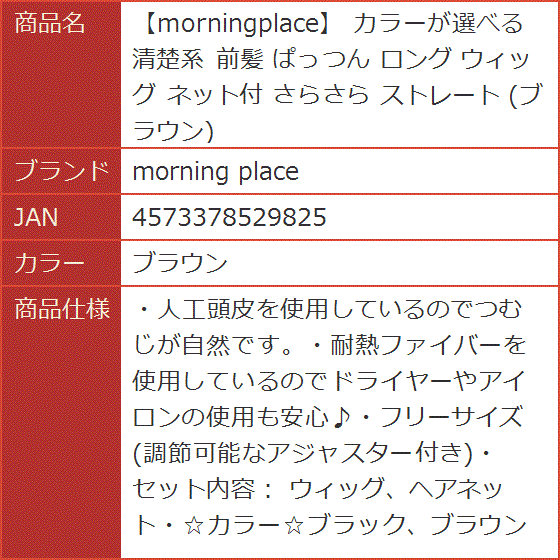 | 商品名 | 【morningplace】 カラーが選べる 清楚系 前髪 ぱっつん ロング ウィッグ ネット付 さらさら ストレート (ブラウン) |
|---|---|
| ブランド | morning place |
| JAN | 4573378529825 |
| カラー | ブラウン |
| 商品仕様 | ・人工頭皮を使用しているのでつむじが自然です。・耐熱ファイバーを使用しているのでドライヤーやアイロンの使用も安心♪・フリーサイズ(調節可能なアジャスター付き)・セット内容： ウィッグ、ヘアネット・☆カラー☆ブラック、ブラウン |